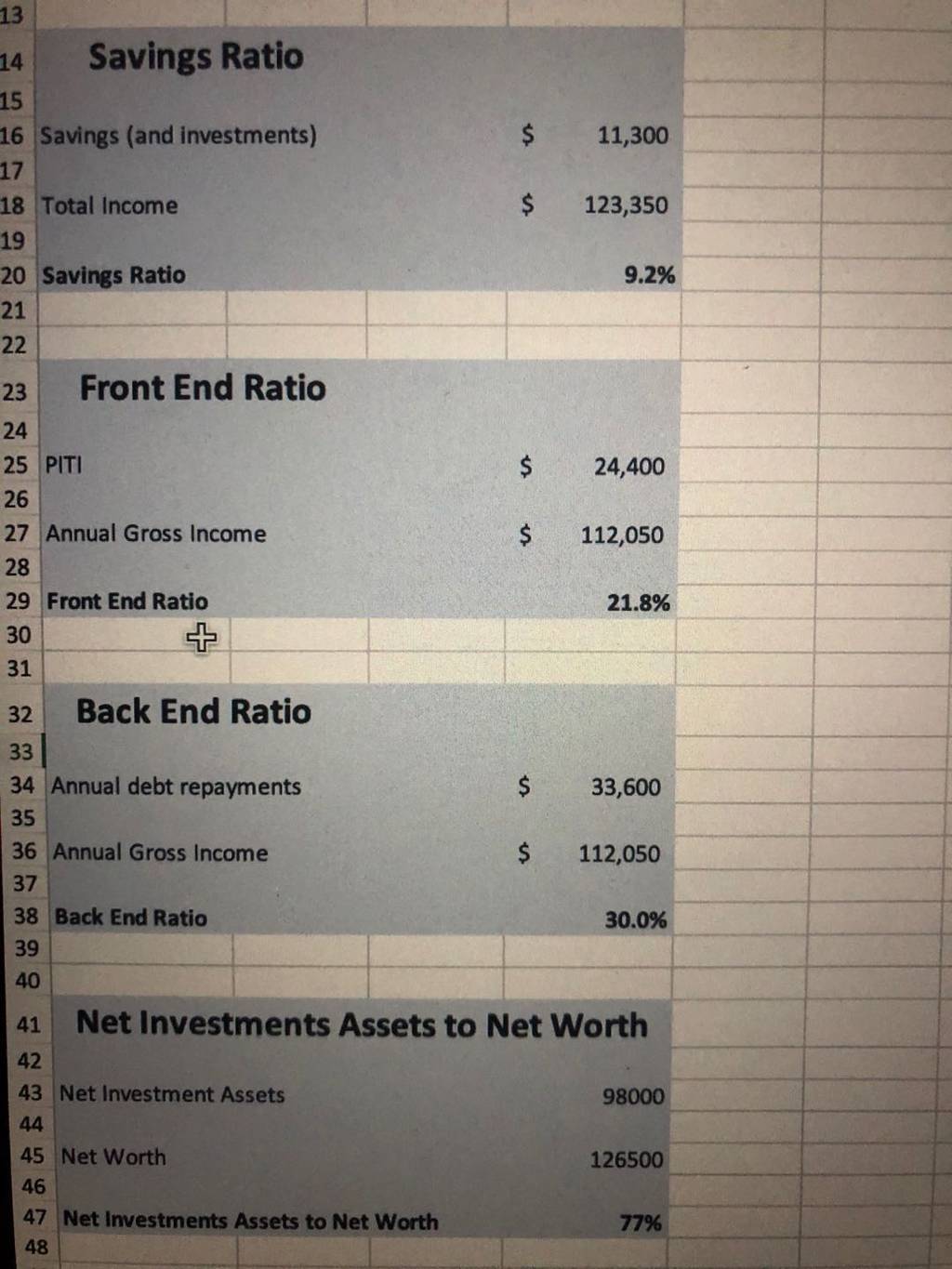 13
14 Savings Ratio
15
16 Savings (and investments) $ 11,300
17
18 Total Income $ 123,350
19
20 Savings Ratio 9.2%
21
22
23 Front End Ratio
24
25 PITI $ 24,400
26
27 Annual Gross Income $ 112,050
28
29 Front End Ratio 21.8%
30
31
32 Back End Ratio
33
34 Annual debt repayments $ 33,600
35
36 Annual Gross Income $ 112,050
37
38 Back End Ratio 30.0%
39
40
41 Net Investments Assets to Net Worth
42
43 Net Investment Assets 98000
44
45 Net Worth 126500
46
47 Net Investments Assets to Net Worth 77%
48